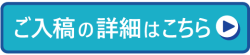 ご入稿の詳細はこちら